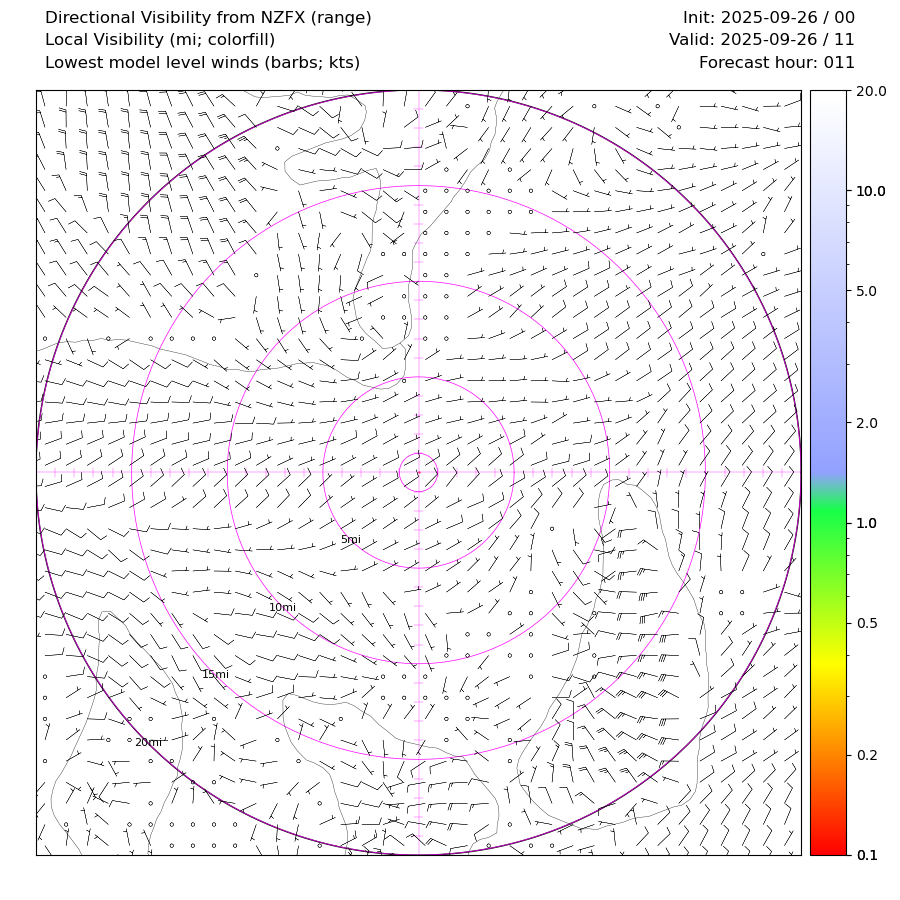 Directional Visibility from NZFX (range)
Local Visibility (mi; colorfill)
Lowest model level winds (barbs; kts)

Init: 2025-09-26 / 00
Valid: 2025-09-26 / 11
Forecast hour: 011

5mi
10mi
15mi
20mi

20.0
10.0
5.0
2.0
1.0
0.5
0.2
0.1